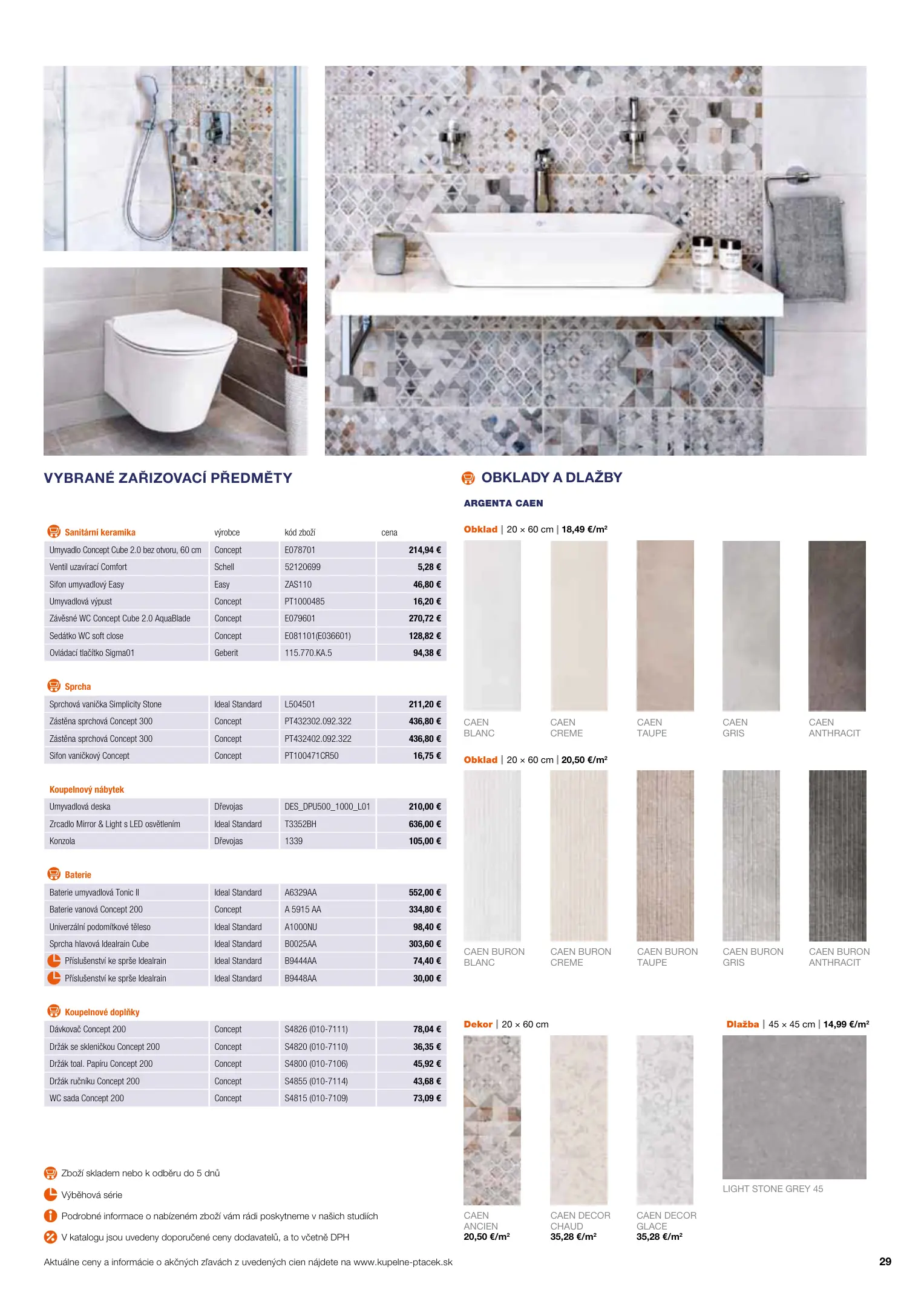 VYBRANÉ ZAŘIZOVACÍ PŘEDMĚTY

| Sanitární keramika | výrobce | kód zboží | cena |
|---|---|---|---|
| Umyvadlo Concept Cube 2.0 bez otvoru, 60 cm | Concept | E078701 | 214,94 € |
| Ventil uzavírací Comfort | Schell | 52120699 | 5,28 € |
| Sifon umyvadlový Easy | Easy | ZAS110 | 46,80 € |
| Umyvadlová výpust | Concept | PT1000485 | 16,20 € |
| Závěsné WC Concept Cube 2.0 AquaBlade | Concept | E079601 | 270,72 € |
| Sedátko WC soft close | Concept | E081101(E036601) | 128,82 € |
| Ovládací tlačítko Sigma01 | Geberit | 115.770.KA.5 | 94,38 € |

| Sprcha | | | |
|---|---|---|---|
| Sprchová vanička Simplicity Stone | Ideal Standard | L504501 | 211,20 € |
| Zástěna sprchová Concept 300 | Concept | PT432302.092.322 | 436,80 € |
| Zástěna sprchová Concept 300 | Concept | PT432402.092.322 | 436,80 € |
| Sifon vaničkový Concept | Concept | PT100471CR50 | 16,75 € |

| Koupelnový nábytek | | | |
|---|---|---|---|
| Umyvadlová deska | Dřevojas | DES_DPU500_1000_L01 | 210,00 € |
| Zrcadlo Mirror & Light s LED osvětlením | Ideal Standard | T3352BH | 636,00 € |
| Konzola | Dřevojas | 1339 | 105,00 € |

| Baterie | | | |
|---|---|---|---|
| Baterie umyvadlová Tonic II | Ideal Standard | A6329AA | 552,00 € |
| Baterie vanová Concept 200 | Concept | A 5915 AA | 334,80 € |
| Univerzální podomítkové těleso | Ideal Standard | A1000NU | 98,40 € |
| Sprcha hlavová Idealrain Cube | Ideal Standard | B0025AA | 303,60 € |
| Příslušenství ke sprše Idealrain | Ideal Standard | B9444AA | 74,40 € |
| Příslušenství ke sprše Idealrain | Ideal Standard | B9448AA | 30,00 € |

| Koupelnové doplňky | | | |
|---|---|---|---|
| Dávkovač Concept 200 | Concept | S4826 (010-7111) | 78,04 € |
| Držák se skleničkou Concept 200 | Concept | S4820 (010-7110) | 36,35 € |
| Držák toal. Papíru Concept 200 | Concept | S4800 (010-7106) | 45,92 € |
| Držák ručníku Concept 200 | Concept | S4855 (010-7114) | 43,68 € |
| WC sada Concept 200 | Concept | S4815 (010-7109) | 73,09 € |

Zboží skladem nebo k odběru do 5 dnů
Výběhová série
Podrobné informace o nabízeném zboží vám rádi poskytneme v našich studiích
V katalogu jsou uvedeny doporučené ceny dodavatelů, a to včetně DPH

OBKLADY A DLAŽBY

ARGENTA CAEN

Obklad | 20 × 60 cm | 18,49 €/m²
CAEN BLANC
CAEN CREME
CAEN TAUPE
CAEN GRIS
CAEN ANTHRACIT

Obklad | 20 × 60 cm | 20,50 €/m²
CAEN BURON BLANC
CAEN BURON CREME
CAEN BURON TAUPE
CAEN BURON GRIS
CAEN BURON ANTHRACIT

Dekor | 20 × 60 cm
CAEN ANCIEN 20,50 €/m²
CAEN DECOR CHAUD 35,28 €/m²
CAEN DECOR GLACE 35,28 €/m²

Dlažba | 45 × 45 cm | 14,99 €/m²
LIGHT STONE GREY 45

Aktuálne ceny a informácie o akčných zľavách z uvedených cien nájdete na www.kupelne-ptacek.sk
29